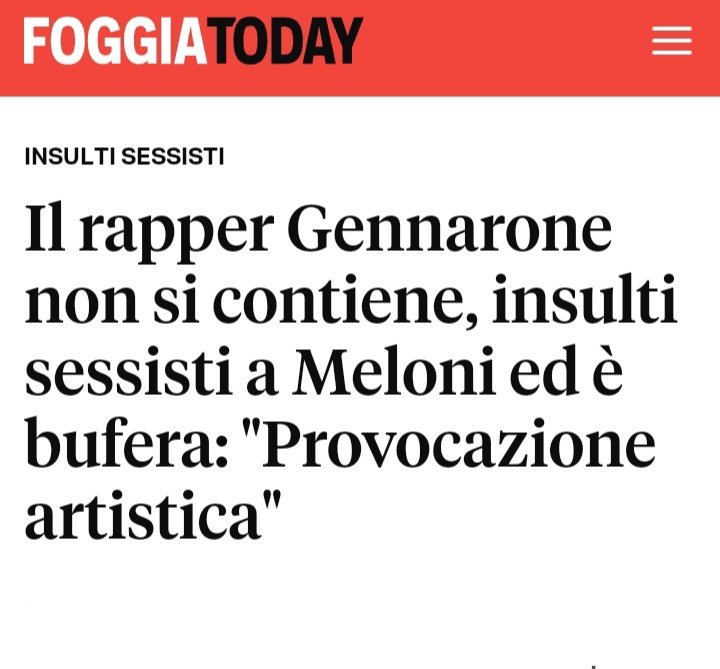 FOGGIATODAY

INSULTI SESSISTI

Il rapper Gennarone non si contiene, insulti sessisti a Meloni ed è bufera: "Provocazione artistica"